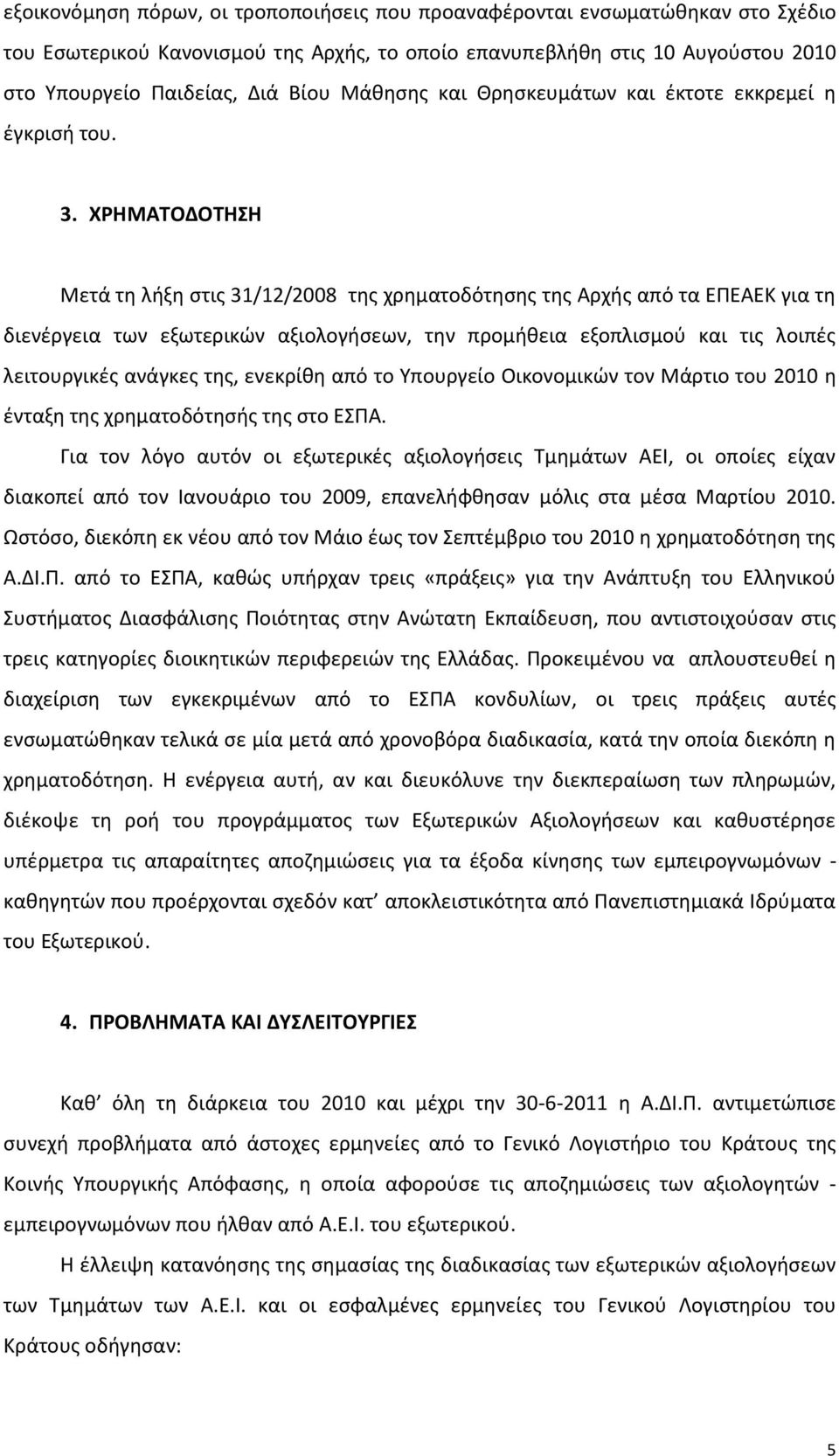 εξοικονόμηση πόρων, οι τροποποιήσεις που προαναφέρονται ενσωματώθηκαν στο Σχέδιο του Εσωτερικού Κανονισμού της Αρχής, το οποίο επανυπεβλήθη στις 10 Αυγούστου 2010 στο Υπουργείο Παιδείας, Διά Βίου Μάθησης και Θρησκευμάτων και έκτοτε εκκρεμεί η έγκρισή του.

3. ΧΡΗΜΑΤΟΔΟΤΗΣΗ

Μετά τη λήξη στις 31/12/2008 της χρηματοδότησης της Αρχής από τα ΕΠΕΑΕΚ για τη διενέργεια των εξωτερικών αξιολογήσεων, την προμήθεια εξοπλισμού και τις λοιπές λειτουργικές ανάγκες της, ενεκρίθη από το Υπουργείο Οικονομικών τον Μάρτιο του 2010 η ένταξη της χρηματοδότησής της στο ΕΣΠΑ.

Για τον λόγο αυτόν οι εξωτερικές αξιολογήσεις Τμημάτων ΑΕΙ, οι οποίες είχαν διακοπεί από τον Ιανουάριο του 2009, επανελήφθησαν μόλις στα μέσα Μαρτίου 2010. Ωστόσο, διεκόπη εκ νέου από τον Μάιο έως τον Σεπτέμβριο του 2010 η χρηματοδότηση της Α.ΔΙ.Π. από το ΕΣΠΑ, καθώς υπήρχαν τρεις «πράξεις» για την Ανάπτυξη του Ελληνικού Συστήματος Διασφάλισης Ποιότητας στην Ανώτατη Εκπαίδευση, που αντιστοιχούσαν στις τρεις κατηγορίες διοικητικών περιφερειών της Ελλάδας. Προκειμένου να απλουστευθεί η διαχείριση των εγκεκριμένων από το ΕΣΠΑ κονδυλίων, οι τρεις πράξεις αυτές ενσωματώθηκαν τελικά σε μία μετά από χρονοβόρα διαδικασία, κατά την οποία διεκόπη η χρηματοδότηση. Η ενέργεια αυτή, αν και διευκόλυνε την διεκπεραίωση των πληρωμών, διέκοψε τη ροή του προγράμματος των Εξωτερικών Αξιολογήσεων και καθυστέρησε υπέρμετρα τις απαραίτητες αποζημιώσεις για τα έξοδα κίνησης των εμπειρογνωμόνων - καθηγητών που προέρχονται σχεδόν κατ' αποκλειστικότητα από Πανεπιστημιακά Ιδρύματα του Εξωτερικού.

4. ΠΡΟΒΛΗΜΑΤΑ ΚΑΙ ΔΥΣΛΕΙΤΟΥΡΓΙΕΣ

Καθ' όλη τη διάρκεια του 2010 και μέχρι την 30-6-2011 η Α.ΔΙ.Π. αντιμετώπισε συνεχή προβλήματα από άστοχες ερμηνείες από το Γενικό Λογιστήριο του Κράτους της Κοινής Υπουργικής Απόφασης, η οποία αφορούσε τις αποζημιώσεις των αξιολογητών - εμπειρογνωμόνων που ήλθαν από Α.Ε.Ι. του εξωτερικού.

Η έλλειψη κατανόησης της σημασίας της διαδικασίας των εξωτερικών αξιολογήσεων των Τμημάτων των Α.Ε.Ι. και οι εσφαλμένες ερμηνείες του Γενικού Λογιστηρίου του Κράτους οδήγησαν:

5